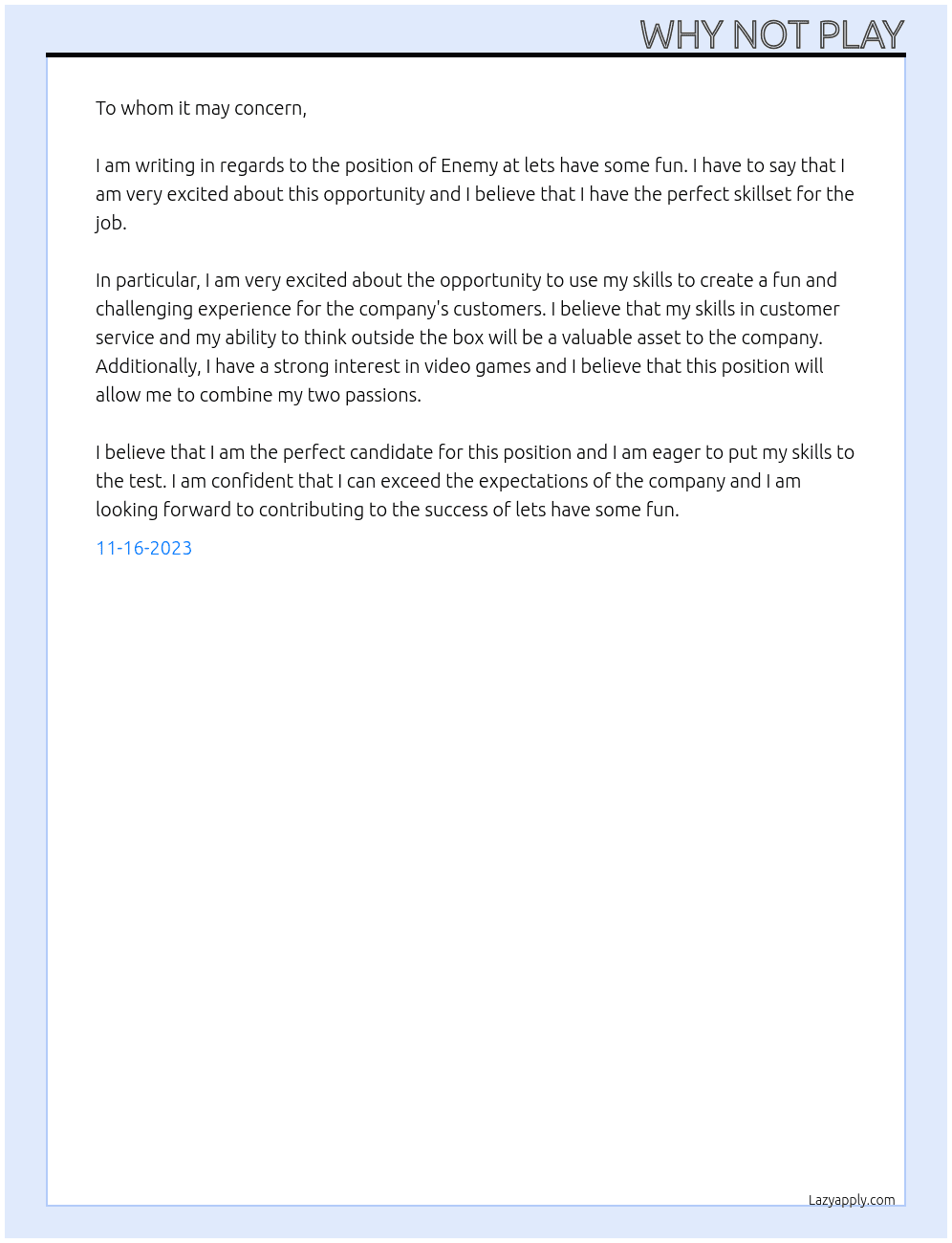 WHY NOT PLAY

To whom it may concern,

I am writing in regards to the position of Enemy at lets have some fun. I have to say that I am very excited about this opportunity and I believe that I have the perfect skillset for the job.

In particular, I am very excited about the opportunity to use my skills to create a fun and challenging experience for the company's customers. I believe that my skills in customer service and my ability to think outside the box will be a valuable asset to the company. Additionally, I have a strong interest in video games and I believe that this position will allow me to combine my two passions.

I believe that I am the perfect candidate for this position and I am eager to put my skills to the test. I am confident that I can exceed the expectations of the company and I am looking forward to contributing to the success of lets have some fun.

11-16-2023

Lazyapply.com